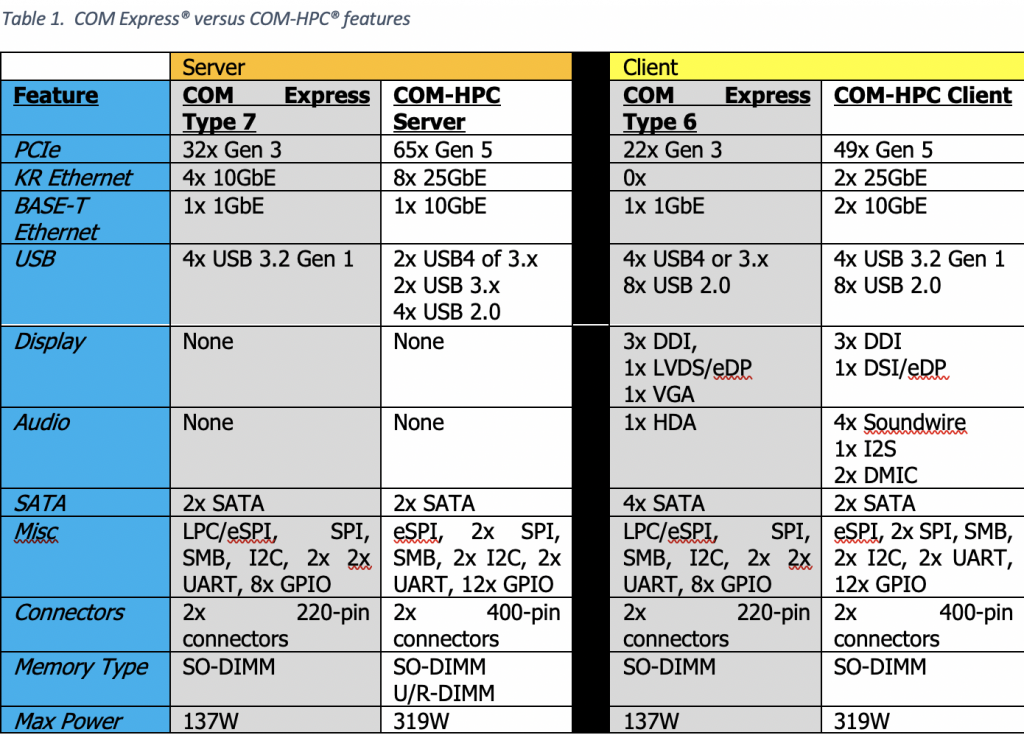 Table 1. COM Express® versus COM-HPC® features

| | Server | | | Client | |
|---|---|---|---|---|---|
| Feature | COM Express Type 7 | COM-HPC Server | | COM Express Type 6 | COM-HPC Client |
| PCIe | 32x Gen 3 | 65x Gen 5 | | 22x Gen 3 | 49x Gen 5 |
| KR Ethernet | 4x 10GbE | 8x 25GbE | | 0x | 2x 25GbE |
| BASE-T Ethernet | 1x 1GbE | 1x 10GbE | | 1x 1GbE | 2x 10GbE |
| USB | 4x USB 3.2 Gen 1 | 2x USB4 of 3.x 2x USB 3.x 4x USB 2.0 | | 4x USB4 or 3.x 8x USB 2.0 | 4x USB 3.2 Gen 1 8x USB 2.0 |
| Display | None | None | | 3x DDI, 1x LVDS/eDP 1x VGA | 3x DDI 1x DSI/eDP |
| Audio | None | None | | 1x HDA | 4x Soundwire 1x I2S 2x DMIC |
| SATA | 2x SATA | 2x SATA | | 4x SATA | 2x SATA |
| Misc | LPC/eSPI, SPI, SMB, I2C, 2x 2x UART, 8x GPIO | eSPI, 2x SPI, SMB, 2x I2C, 2x UART, 12x GPIO | | LPC/eSPI, SPI, SMB, I2C, 2x 2x UART, 8x GPIO | eSPI, 2x SPI, SMB, 2x I2C, 2x UART, 12x GPIO |
| Connectors | 2x 220-pin connectors | 2x 400-pin connectors | | 2x 220-pin connectors | 2x 400-pin connectors |
| Memory Type | SO-DIMM | SO-DIMM U/R-DIMM | | SO-DIMM | SO-DIMM |
| Max Power | 137W | 319W | | 137W | 319W |